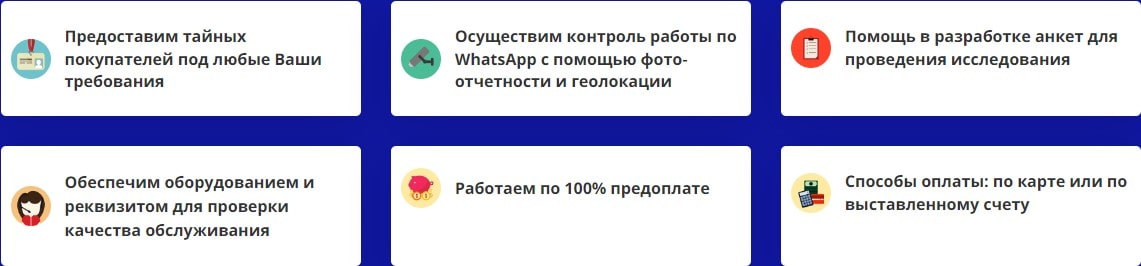 Предоставим тайных покупателей под любые Ваши требования

Осуществим контроль работы по WhatsApp с помощью фото-отчетности и геолокации

Помощь в разработке анкет для проведения исследования

Обеспечим оборудованием и реквизитом для проверки качества обслуживания

Работаем по 100% предоплате

Способы оплаты: по карте или по выставленному счету